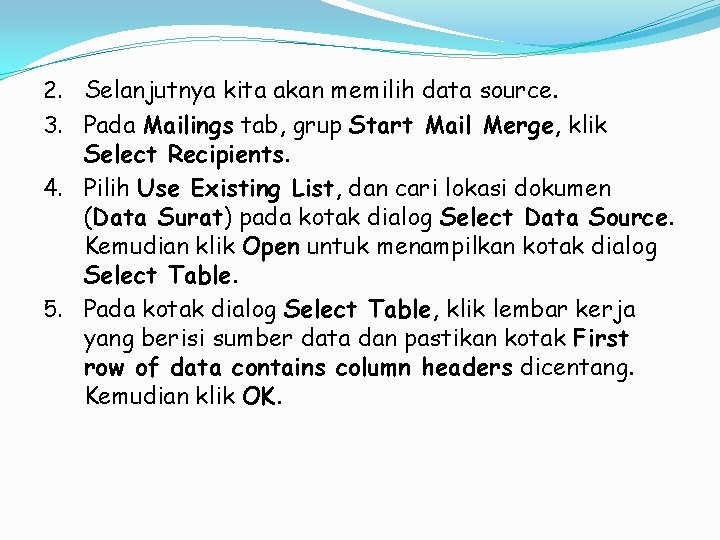 2. Selanjutnya kita akan memilih data source.

3. Pada Mailings tab, grup Start Mail Merge, klik Select Recipients.

4. Pilih Use Existing List, dan cari lokasi dokumen (Data Surat) pada kotak dialog Select Data Source. Kemudian klik Open untuk menampilkan kotak dialog Select Table.

5. Pada kotak dialog Select Table, klik lembar kerja yang berisi sumber data dan pastikan kotak First row of data contains column headers dicentang. Kemudian klik OK.